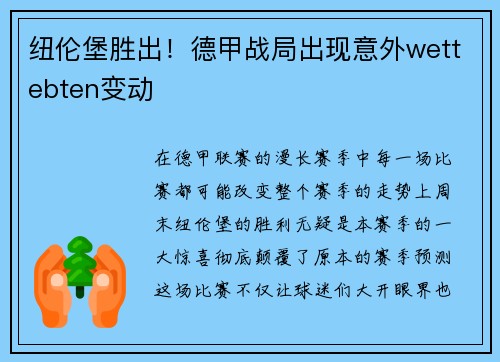 纽伦堡胜出！德甲战局出现意外wettebten变动

在德甲联赛的漫长赛季中每一场比赛都可能改变整个赛季的走势上周末纽伦堡的胜利无疑是本赛季的一大惊喜彻底颠覆了原本的赛季预测这场比赛不仅让球迷们大开眼界也